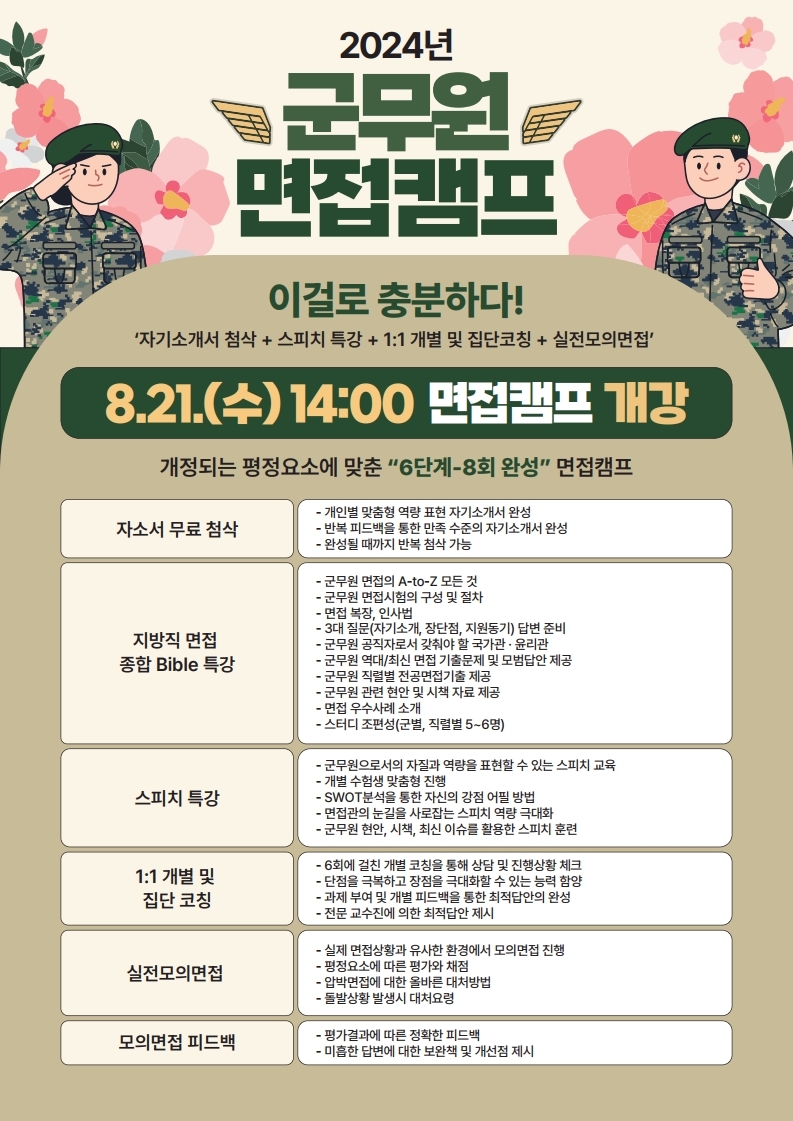 2024년

군무원

면접캠프

이걸로 충분하다!

'자기소개서 첨삭 + 스피치 특강 + 1:1 개별 및 집단코칭 + 실전모의면접'

8.21.(수) 14:00 면접캠프 개강

개정되는 평정요소에 맞춘 "6단계-8회 완성" 면접캠프

자소서 무료 첨삭

- 개인별 맞춤형 역량 표현 자기소개서 완성
- 반복 피드백을 통한 만족 수준의 자기소개서 완성
- 완성될 때까지 반복 첨삭 가능

지방직 면접
종합 Bible 특강

- 군무원 면접의 A-to-Z 모든 것
- 군무원 면접시험의 구성 및 절차
- 면접 복장, 인사법
- 3대 질문(자기소개, 장단점, 지원동기) 답변 준비
- 군무원 공직자로서 갖춰야 할 국가관 · 윤리관
- 군무원 역대/최신 면접 기출문제 및 모범답안 제공
- 군무원 직렬별 전공면접기출 제공
- 군무원 관련 현안 및 시책 자료 제공
- 면접 우수사례 소개
- 스터디 조편성(군별, 직렬별 5~6명)

스피치 특강

- 군무원으로서의 자질과 역량을 표현할 수 있는 스피치 교육
- 개별 수험생 맞춤형 진행
- SWOT분석을 통한 자신의 강점 어필 방법
- 면접관의 눈길을 사로잡는 스피치 역량 극대화
- 군무원 현안, 시책, 최신 이슈를 활용한 스피치 훈련

1:1 개별 및
집단 코칭

- 6회에 걸친 개별 코칭을 통해 상담 및 진행상황 체크
- 단점을 극복하고 장점을 극대화할 수 있는 능력 함양
- 과제 부여 및 개별 피드백을 통한 최적답안의 완성
- 전문 교수진에 의한 최적답안 제시

실전모의면접

- 실제 면접상황과 유사한 환경에서 모의면접 진행
- 평정요소에 따른 평가와 채점
- 압박면접에 대한 올바른 대처방법
- 돌발상황 발생시 대처요령

모의면접 피드백

- 평가결과에 따른 정확한 피드백
- 미흡한 답변에 대한 보완책 및 개선점 제시